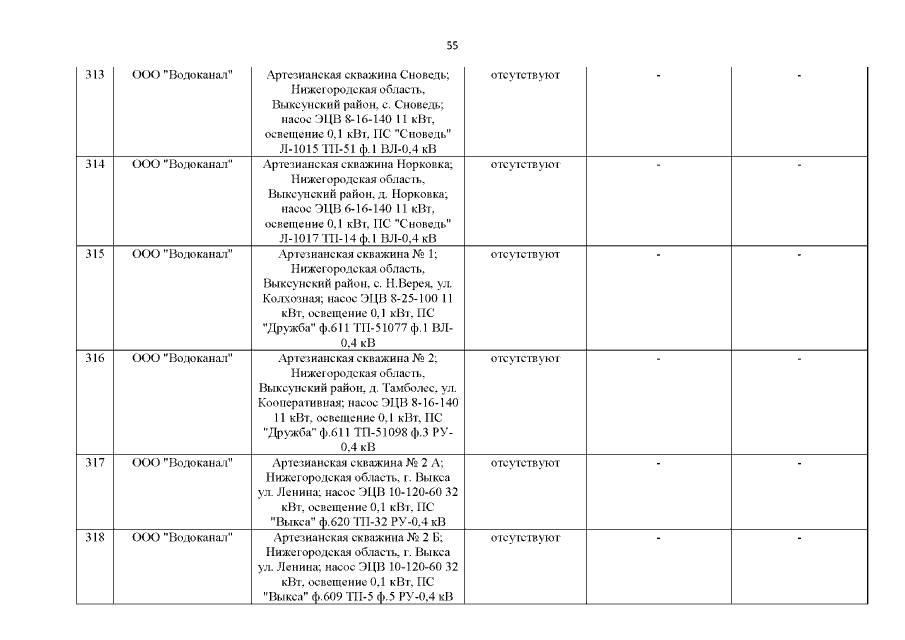 55

| 313 | ООО "Водоканал" | Артезианская скважина Сноведь; Нижегородская область, Выксунский район, с. Сноведь; насос ЭЦВ 8-16-140 11 кВт, освещение 0,1 кВт, ПС "Сноведь" Л-1015 ТП-51 ф.1 ВЛ-0,4 кВ | отсутствуют | - | - |
|---|---|---|---|---|---|
| 314 | ООО "Водоканал" | Артезианская скважина Норковка; Нижегородская область, Выксунский район, д. Норковка; насос ЭЦВ 6-16-140 11 кВт, освещение 0,1 кВт, ПС "Сноведь" Л-1017 ТП-14 ф.1 ВЛ-0,4 кВ | отсутствуют | - | - |
| 315 | ООО "Водоканал" | Артезианская скважина № 1; Нижегородская область, Выксунский район, с. Н.Верея, ул. Колхозная; насос ЭЦВ 8-25-100 11 кВт, освещение 0,1 кВт, ПС "Дружба" ф.611 ТП-51077 ф.1 ВЛ-0,4 кВ | отсутствуют | - | - |
| 316 | ООО "Водоканал" | Артезианская скважина № 2; Нижегородская область, Выксунский район, д. Тамболес, ул. Кооперативная; насос ЭЦВ 8-16-140 11 кВт, освещение 0,1 кВт, ПС "Дружба" ф.611 ТП-51098 ф.3 РУ-0,4 кВ | отсутствуют | - | - |
| 317 | ООО "Водоканал" | Артезианская скважина № 2 А; Нижегородская область, г. Выкса ул. Ленина; насос ЭЦВ 10-120-60 32 кВт, освещение 0,1 кВт, ПС "Выкса" ф.620 ТП-32 РУ-0,4 кВ | отсутствуют | - | - |
| 318 | ООО "Водоканал" | Артезианская скважина № 2 Б; Нижегородская область, г. Выкса ул. Ленина; насос ЭЦВ 10-120-60 32 кВт, освещение 0,1 кВт, ПС "Выкса" ф.609 ТП-5 ф.5 РУ-0,4 кВ | отсутствуют | - | - |